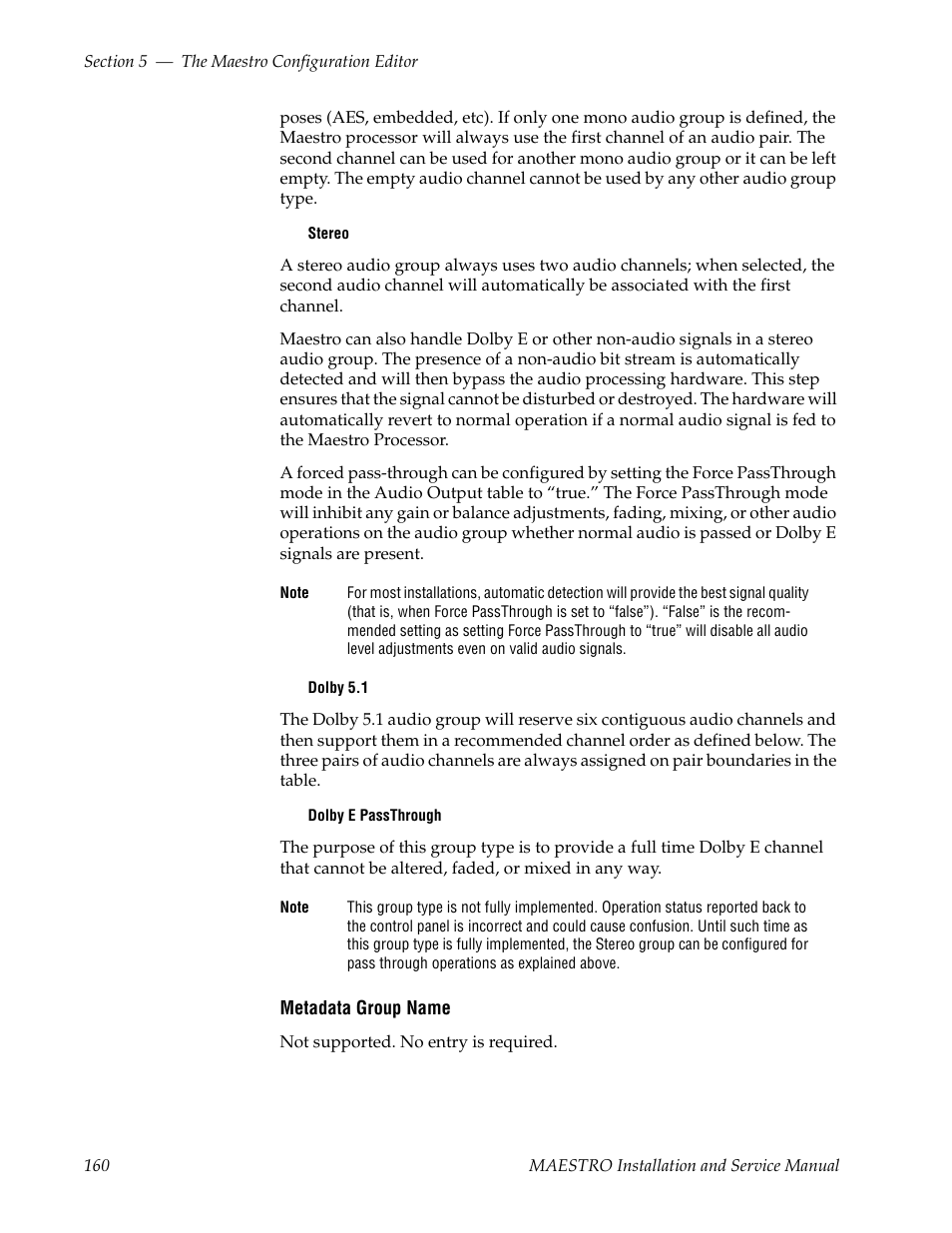 Section 5 — The Maestro Configuration Editor

poses (AES, embedded, etc). If only one mono audio group is defined, the Maestro processor will always use the first channel of an audio pair. The second channel can be used for another mono audio group or it can be left empty. The empty audio channel cannot be used by any other audio group type.

Stereo

A stereo audio group always uses two audio channels; when selected, the second audio channel will automatically be associated with the first channel.

Maestro can also handle Dolby E or other non-audio signals in a stereo audio group. The presence of a non-audio bit stream is automatically detected and will then bypass the audio processing hardware. This step ensures that the signal cannot be disturbed or destroyed. The hardware will automatically revert to normal operation if a normal audio signal is fed to the Maestro Processor.

A forced pass-through can be configured by setting the Force PassThrough mode in the Audio Output table to “true.” The Force PassThrough mode will inhibit any gain or balance adjustments, fading, mixing, or other audio operations on the audio group whether normal audio is passed or Dolby E signals are present.

Note For most installations, automatic detection will provide the best signal quality (that is, when Force PassThrough is set to “false”). “False” is the recommended setting as setting Force PassThrough to “true” will disable all audio level adjustments even on valid audio signals.

Dolby 5.1

The Dolby 5.1 audio group will reserve six contiguous audio channels and then support them in a recommended channel order as defined below. The three pairs of audio channels are always assigned on pair boundaries in the table.

Dolby E PassThrough

The purpose of this group type is to provide a full time Dolby E channel that cannot be altered, faded, or mixed in any way.

Note This group type is not fully implemented. Operation status reported back to the control panel is incorrect and could cause confusion. Until such time as this group type is fully implemented, the Stereo group can be configured for pass through operations as explained above.

Metadata Group Name

Not supported. No entry is required.

160 MAESTRO Installation and Service Manual